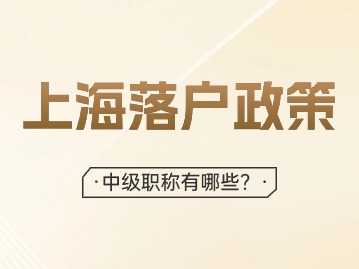 上海落户政策

· 中级职称有哪些？ ·